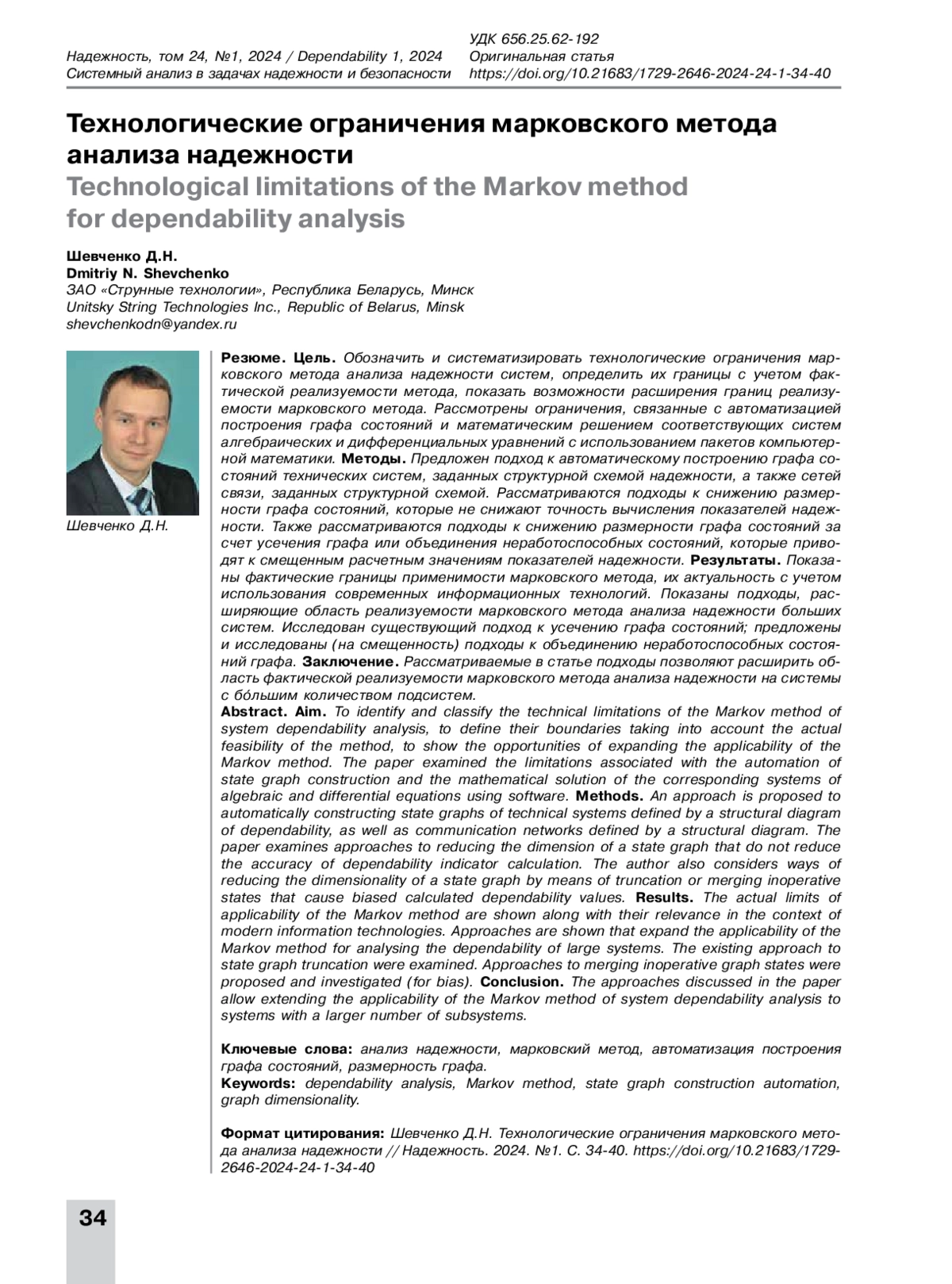 Надежность, том 24, №1, 2024 / Dependability 1, 2024
Системный анализ в задачах надежности и безопасности

УДК 656.25.62-192
Оригинальная статья
https://doi.org/10.21683/1729-2646-2024-24-1-34-40

Технологические ограничения марковского метода анализа надежности
Technological limitations of the Markov method for dependability analysis

Шевченко Д.Н.
Dmitriy N. Shevchenko
ЗАО «Струнные технологии», Республика Беларусь, Минск
Unitsky String Technologies Inc., Republic of Belarus, Minsk
shevchenkodn@yandex.ru

Шевченко Д.Н.

Резюме. Цель. Обозначить и систематизировать технологические ограничения марковского метода анализа надежности систем, определить их границы с учетом фактической реализуемости метода, показать возможности расширения границ реализуемости марковского метода. Рассмотрены ограничения, связанные с автоматизацией построения графа состояний и математическим решением соответствующих систем алгебраических и дифференциальных уравнений с использованием пакетов компьютерной математики. Методы. Предложен подход к автоматическому построению графа состояний технических систем, заданных структурной схемой надежности, а также сетей связи, заданных структурной схемой. Рассматриваются подходы к снижению размерности графа состояний, которые не снижают точность вычисления показателей надежности. Также рассматриваются подходы к снижению размерности графа состояний за счет усечения графа или объединения неработоспособных состояний, которые приводят к смещенным расчетным значениям показателей надежности. Результаты. Показаны фактические границы применимости марковского метода, их актуальность с учетом использования современных информационных технологий. Показаны подходы, расширяющие область реализуемости марковского метода анализа надежности больших систем. Исследован существующий подход к усечению графа состояний; предложены и исследованы (на смещенность) подходы к объединению неработоспособных состояний графа. Заключение. Рассматриваемые в статье подходы позволяют расширить область фактической реализуемости марковского метода анализа надежности на системы с бóльшим количеством подсистем.
Abstract. Aim. To identify and classify the technical limitations of the Markov method of system dependability analysis, to define their boundaries taking into account the actual feasibility of the method, to show the opportunities of expanding the applicability of the Markov method. The paper examined the limitations associated with the automation of state graph construction and the mathematical solution of the corresponding systems of algebraic and differential equations using software. Methods. An approach is proposed to automatically constructing state graphs of technical systems defined by a structural diagram of dependability, as well as communication networks defined by a structural diagram. The paper examines approaches to reducing the dimension of a state graph that do not reduce the accuracy of dependability indicator calculation. The author also considers ways of reducing the dimensionality of a state graph by means of truncation or merging inoperative states that cause biased calculated dependability values. Results. The actual limits of applicability of the Markov method are shown along with their relevance in the context of modern information technologies. Approaches are shown that expand the applicability of the Markov method for analysing the dependability of large systems. The existing approach to state graph truncation were examined. Approaches to merging inoperative graph states were proposed and investigated (for bias). Conclusion. The approaches discussed in the paper allow extending the applicability of the Markov method of system dependability analysis to systems with a larger number of subsystems.

Ключевые слова: анализ надежности, марковский метод, автоматизация построения графа состояний, размерность графа.
Keywords: dependability analysis, Markov method, state graph construction automation, graph dimensionality.

Формат цитирования: Шевченко Д.Н. Технологические ограничения марковского метода анализа надежности // Надежность. 2024. №1. С. 34-40. https://doi.org/10.21683/1729-2646-2024-24-1-34-40

34